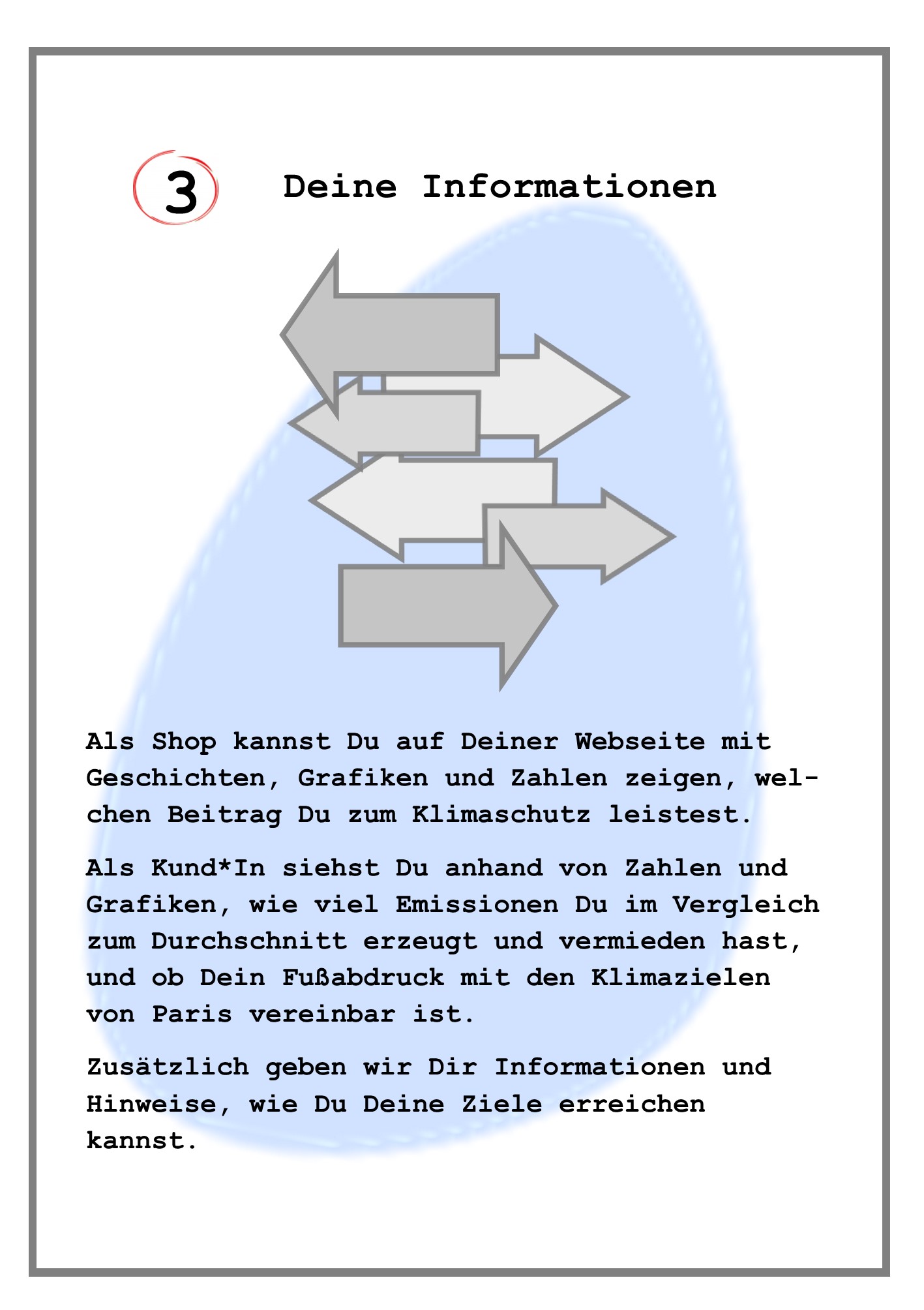 3 Deine Informationen

Als Shop kannst Du auf Deiner Webseite mit Geschichten, Grafiken und Zahlen zeigen, welchen Beitrag Du zum Klimaschutz leistest.

Als Kund*In siehst Du anhand von Zahlen und Grafiken, wie viel Emissionen Du im Vergleich zum Durchschnitt erzeugt und vermieden hast, und ob Dein Fußabdruck mit den Klimazielen von Paris vereinbar ist.

Zusätzlich geben wir Dir Informationen und Hinweise, wie Du Deine Ziele erreichen kannst.